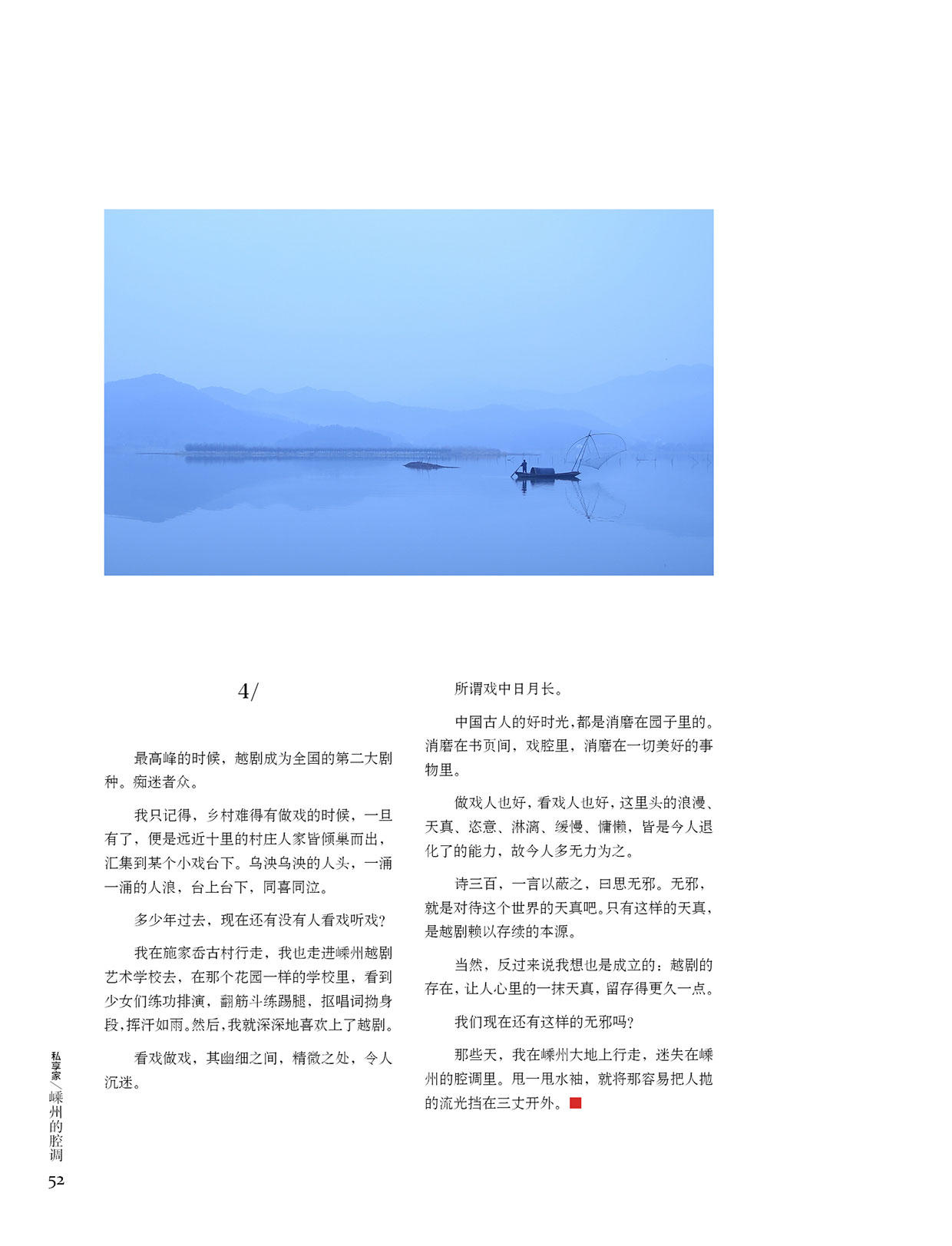 4/

最高峰的时候，越剧成为全国的第二大剧种。痴迷者众。

我只记得，乡村难得有做戏的时候，一旦有了，便是远近十里的村庄人家皆倾巢而出，汇集到某个小戏台下。乌泱乌泱的人头，一涌一涌的人浪，台上台下，同喜同泣。

多少年过去，现在还有没有人看戏听戏？

我在施家岙古村行走，我也走进嵊州越剧艺术学校去，在那个花园一样的学校里，看到少女们练功排演，翻筋斗练踢腿，抠唱词拗身段，挥汗如雨。然后，我就深深地喜欢上了越剧。

看戏做戏，其幽细之间，精微之处，令人沉迷。

所谓戏中日月长。

中国古人的好时光，都是消磨在园子里的。消磨在书页间，戏腔里，消磨在一切美好的事物里。

做戏人也好，看戏人也好，这里头的浪漫、天真、恣意、淋漓、缓慢、慵懒，皆是今人退化了的能力，故今人多无力为之。

诗三百，一言以蔽之，曰思无邪。无邪，就是对待这个世界的天真吧。只有这样的天真，是越剧赖以存续的本源。

当然，反过来说我想也是成立的：越剧的存在，让人心里的一抹天真，留存得更久一点。

我们现在还有这样的无邪吗？

那些天，我在嵊州大地上行走，迷失在嵊州的腔调里。甩一甩水袖，就将那容易把人抛的流光挡在三丈开外。

私享家／嵊州的腔调
52